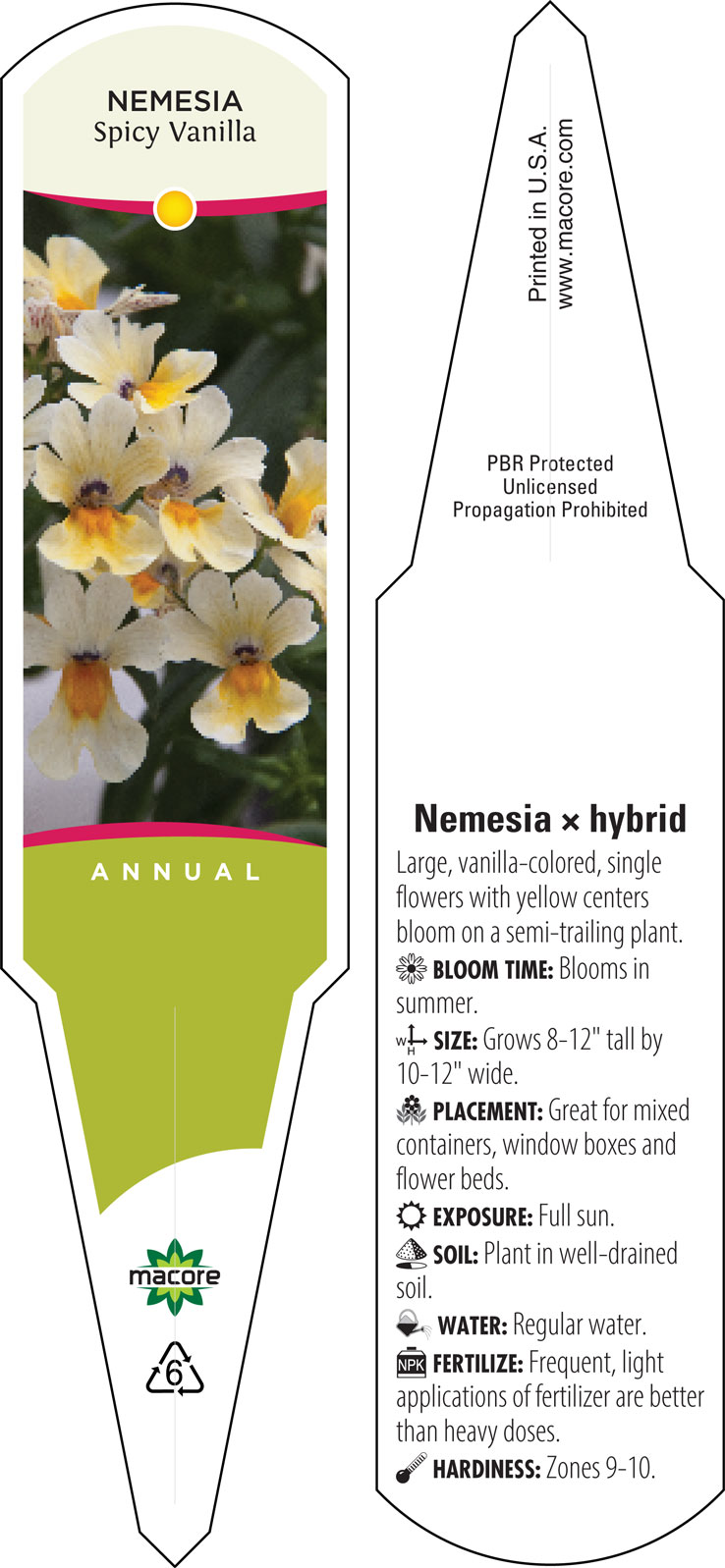 NEMESIA
Spicy Vanilla

ANNUAL

macore

6

Printed in U.S.A.
www.macore.com

PBR Protected
Unlicensed
Propagation Prohibited

Nemesia × hybrid

Large, vanilla-colored, single flowers with yellow centers bloom on a semi-trailing plant.

BLOOM TIME: Blooms in summer.

W H SIZE: Grows 8-12" tall by 10-12" wide.

PLACEMENT: Great for mixed containers, window boxes and flower beds.

EXPOSURE: Full sun.

SOIL: Plant in well-drained soil.

WATER: Regular water.

NPK FERTILIZE: Frequent, light applications of fertilizer are better than heavy doses.

HARDINESS: Zones 9-10.